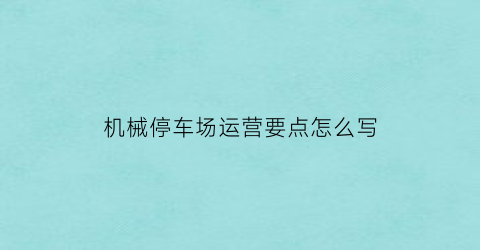 机械停车场运营要点怎么写